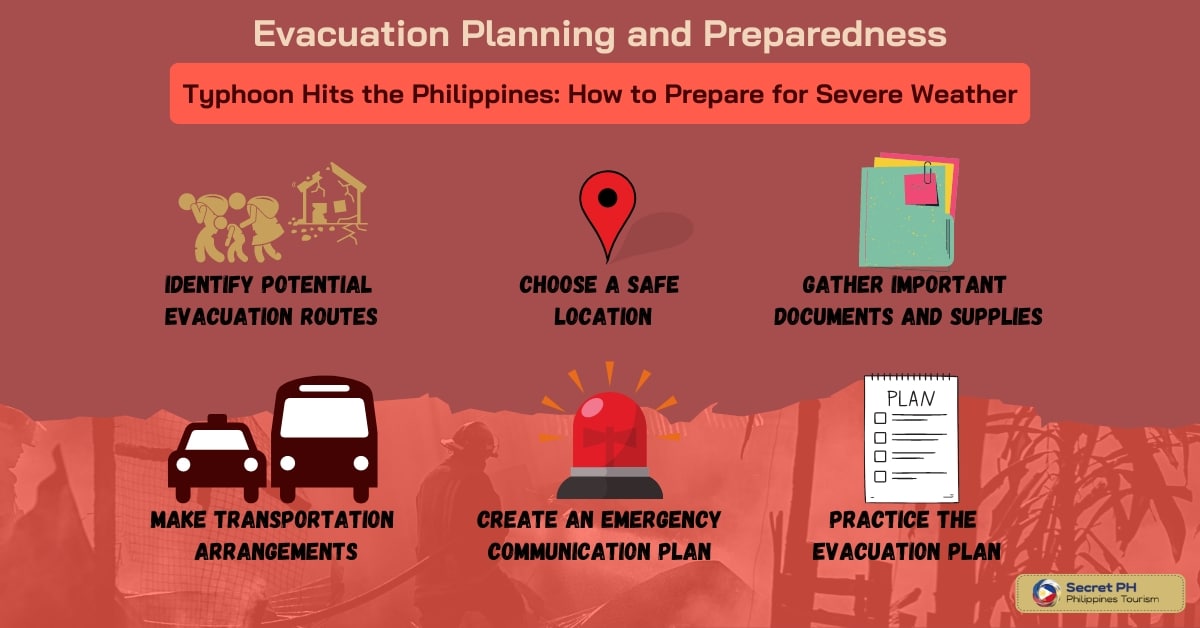 Evacuation Planning and Preparedness

Typhoon Hits the Philippines: How to Prepare for Severe Weather

IDENTIFY POTENTIAL EVACUATION ROUTES

CHOOSE A SAFE LOCATION

GATHER IMPORTANT DOCUMENTS AND SUPPLIES

MAKE TRANSPORTATION ARRANGEMENTS

CREATE AN EMERGENCY COMMUNICATION PLAN

PLAN

PRACTICE THE EVACUATION PLAN

Secret PH
Philippines Tourism